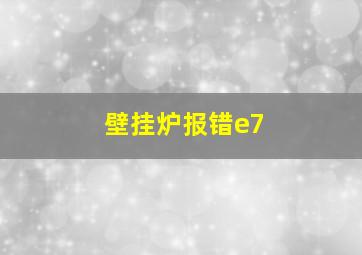 壁挂炉报错e7